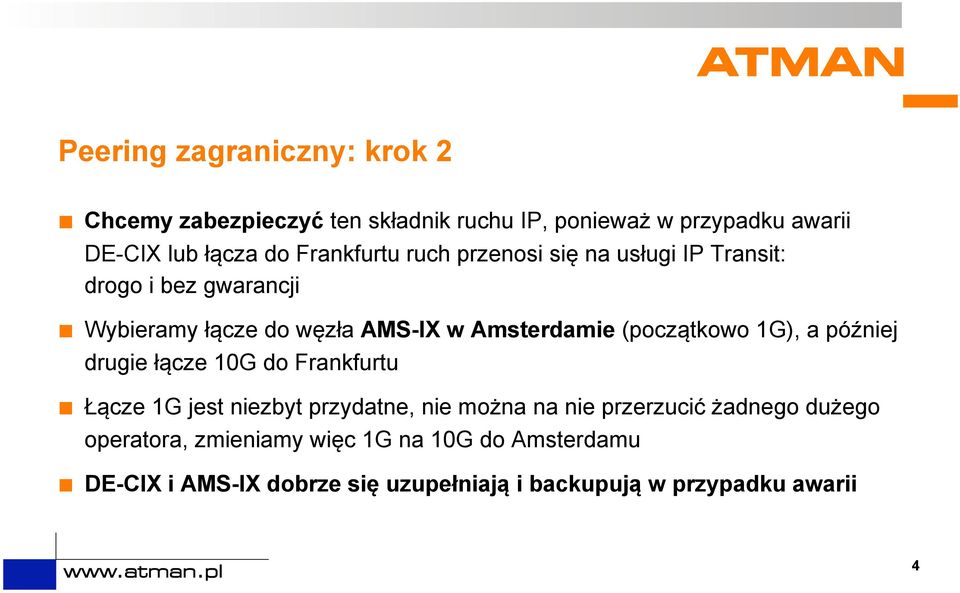 ATMAN

Peering zagraniczny: krok 2

Chcemy zabezpieczyć ten składnik ruchu IP, ponieważ w przypadku awarii DE-CIX lub łącza do Frankfurtu ruch przenosi się na usługi IP Transit: drogo i bez gwarancji

Wybieramy łącze do węzła AMS-IX w Amsterdamie (początkowo 1G), a później drugie łącze 10G do Frankfurtu

Łącze 1G jest niezbyt przydatne, nie można na nie przerzucić żadnego dużego operatora, zmieniamy więc 1G na 10G do Amsterdamu

DE-CIX i AMS-IX dobrze się uzupełniają i backupują w przypadku awarii

www.atman.pl

4